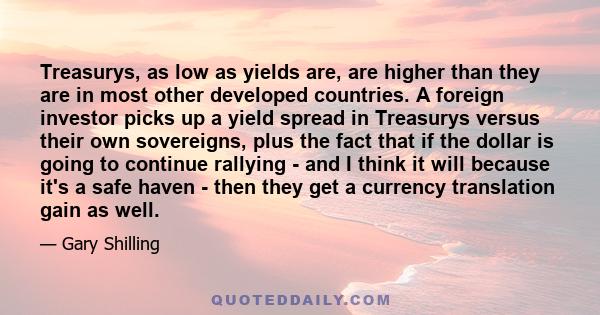 Treasurys, as low as yields are, are higher than they are in most other developed countries. A foreign investor picks up a yield spread in Treasurys versus their own sovereigns, plus the fact that if the dollar is going to continue rallying - and I think it will because it's a safe haven - then they get a currency translation gain as well.

— Gary Shilling

QUOTEDDAILY.COM